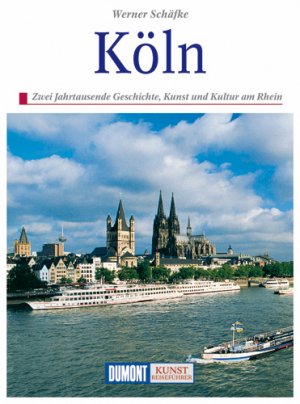 Werner Schäfke

Köln

Zwei Jahrtausende Geschichte, Kunst und Kultur am Rhein

DUMONT KUNST REISEFÜHRER